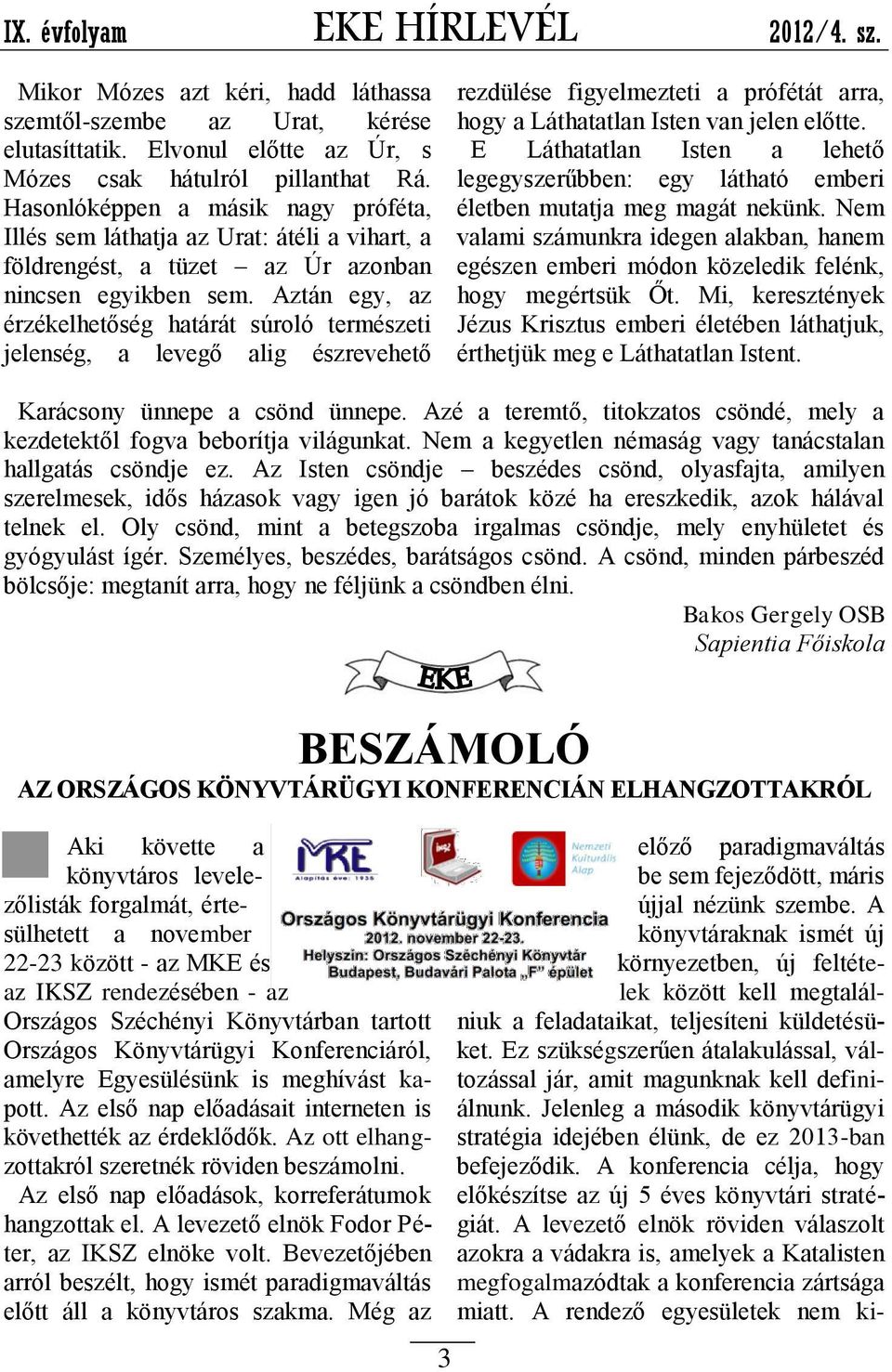 IX. évfolyam EKE HÍRLEVÉL 2012/4. sz.

Mikor Mózes azt kéri, hadd láthassa szemtől-szembe az Urat, kérése elutasíttatik. Elvonul előtte az Úr, s Mózes csak hátulról pillanthat Rá. Hasonlóképpen a másik nagy próféta, Illés sem láthatja az Urat: átéli a vihart, a földrengést, a tüzet – az Úr azonban nincsen egyikben sem. Aztán egy, az érzékelhetőség határát súroló természeti jelenség, a levegő alig észrevehető rezdülése figyelmezteti a prófétát arra, hogy a Láthatatlan Isten van jelen előtte.

E Láthatatlan Isten a lehető legegyszerűbben: egy látható emberi életben mutatja meg magát nekünk. Nem valami számunkra idegen alakban, hanem egészen emberi módon közeledik felénk, hogy megértsük Őt. Mi, keresztények Jézus Krisztus emberi életében láthatjuk, érthetjük meg e Láthatatlan Istent.

Karácsony ünnepe a csönd ünnepe. Azé a teremtő, titokzatos csöndé, mely a kezdetektől fogva beborítja világunkat. Nem a kegyetlen némaság vagy tanácstalan hallgatás csöndje ez. Az Isten csöndje – beszédes csönd, olyasfajta, amilyen szerelmesek, idős házasok vagy igen jó barátok közé ha ereszkedik, azok hálával telnek el. Oly csönd, mint a betegszoba irgalmas csöndje, mely enyhületet és gyógyulást ígér. Személyes, beszédes, barátságos csönd. A csönd, minden párbeszéd bölcsője: megtanít arra, hogy ne féljünk a csöndben élni.

Bakos Gergely OSB
Sapientia Főiskola

EKE

BESZÁMOLÓ
AZ ORSZÁGOS KÖNYVTÁRÜGYI KONFERENCIÁN ELHANGZOTTAKRÓL

MKE Alapítás éve: 1935
Nemzeti Kulturális Alap
Országos Könyvtárügyi Konferencia
2012. november 22-23.
Helyszín: Országos Széchényi Könyvtár
Budapest, Budavári Palota „F" épület

Aki követte a könyvtáros levelezőlisták forgalmát, értesülhetett a november 22-23 között - az MKE és az IKSZ rendezésében - az Országos Széchényi Könyvtárban tartott Országos Könyvtárügyi Konferenciáról, amelyre Egyesülésünk is meghívást kapott. Az első nap előadásait interneten is követhették az érdeklődők. Az ott elhangzottakról szeretnék röviden beszámolni.

Az első nap előadások, korreferátumok hangzottak el. A levezető elnök Fodor Péter, az IKSZ elnöke volt. Bevezetőjében arról beszélt, hogy ismét paradigmaváltás előtt áll a könyvtáros szakma. Még az előző paradigmaváltás be sem fejeződött, máris újjal nézünk szembe. A könyvtáraknak ismét új környezetben, új feltételek között kell megtalálniuk a feladataikat, teljesíteni küldetésüket. Ez szükségszerűen átalakulással, változással jár, amit magunknak kell definiálnunk. Jelenleg a második könyvtárügyi stratégia idejében élünk, de ez 2013-ban befejeződik. A konferencia célja, hogy előkészítse az új 5 éves könyvtári stratégiát. A levezető elnök röviden válaszolt azokra a vádakra is, amelyek a Katalisten megfogalmazódtak a konferencia zártsága miatt. A rendező egyesületek nem ki-

3